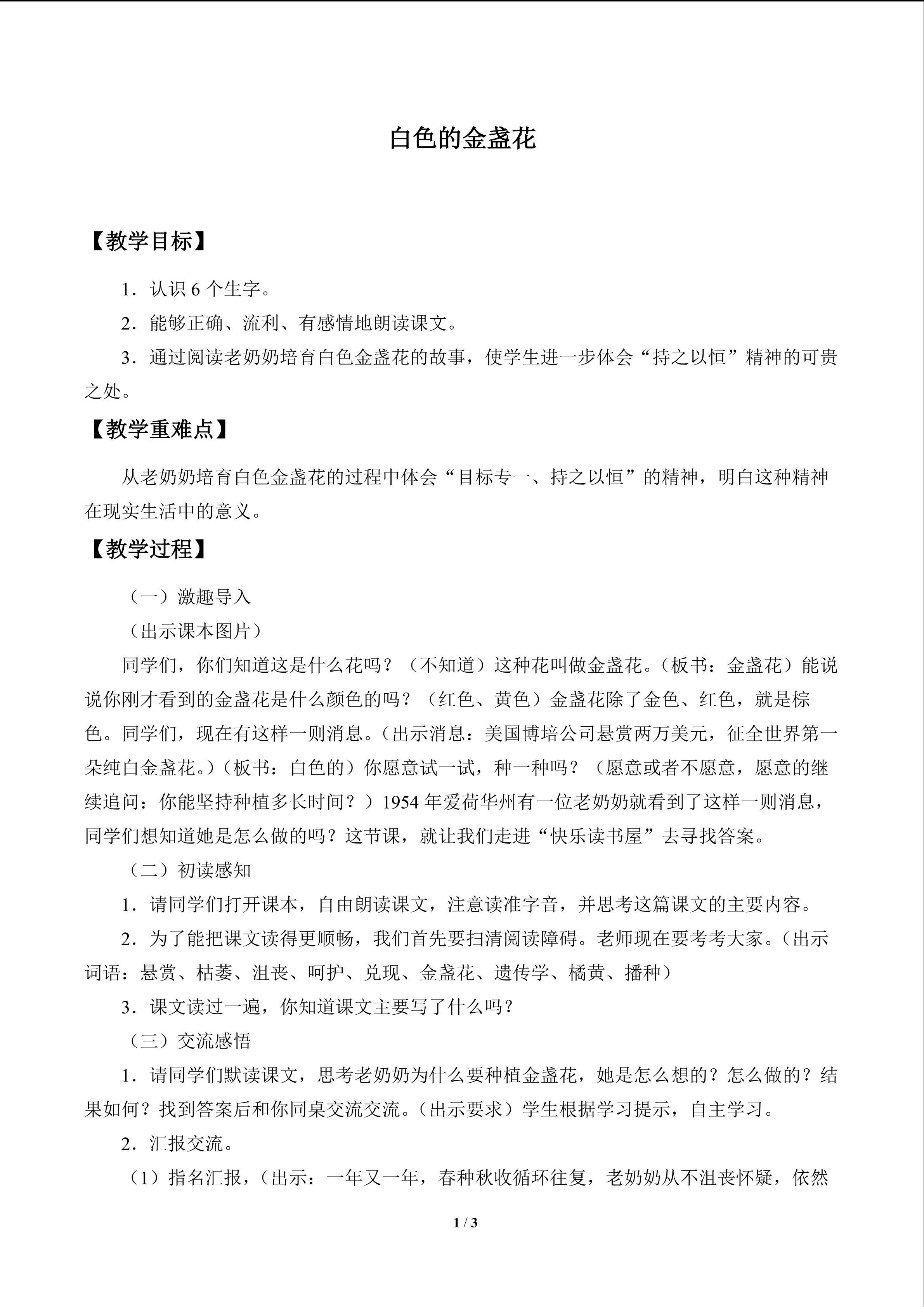 白色的金盏花

【教学目标】

1．认识6个生字。

2．能够正确、流利、有感情地朗读课文。

3．通过阅读老奶奶培育白色金盏花的故事，使学生进一步体会“持之以恒”精神的可贵之处。

【教学重难点】

从老奶奶培育白色金盏花的过程中体会“目标专一、持之以恒”的精神，明白这种精神在现实生活中的意义。

【教学过程】

（一）激趣导入

（出示课本图片）

同学们，你们知道这是什么花吗？（不知道）这种花叫做金盏花。（板书：金盏花）能说说你刚才看到的金盏花是什么颜色的吗？（红色、黄色）金盏花除了金色、红色，就是棕色。同学们，现在有这样一则消息。（出示消息：美国博培公司悬赏两万美元，征全世界第一朵纯白金盏花。）（板书：白色的）你愿意试一试，种一种吗？（愿意或者不愿意，愿意的继续追问：你能坚持种植多长时间？）1954年爱荷华州有一位老奶奶就看到了这样一则消息，同学们想知道她是怎么做的吗？这节课，就让我们走进“快乐读书屋”去寻找答案。

（二）初读感知

1．请同学们打开课本，自由朗读课文，注意读准字音，并思考这篇课文的主要内容。

2．为了能把课文读得更顺畅，我们首先要扫清阅读障碍。老师现在要考考大家。（出示词语：悬赏、枯萎、沮丧、呵护、兑现、金盏花、遗传学、橘黄、播种）

3．课文读过一遍，你知道课文主要写了什么吗？

（三）交流感悟

1．请同学们默读课文，思考老奶奶为什么要种植金盏花，她是怎么想的？怎么做的？结果如何？找到答案后和你同桌交流交流。（出示要求）学生根据学习提示，自主学习。

2．汇报交流。

（1）指名汇报，（出示：一年又一年，春种秋收循环往复，老奶奶从不沮丧怀疑，依然

1 / 3